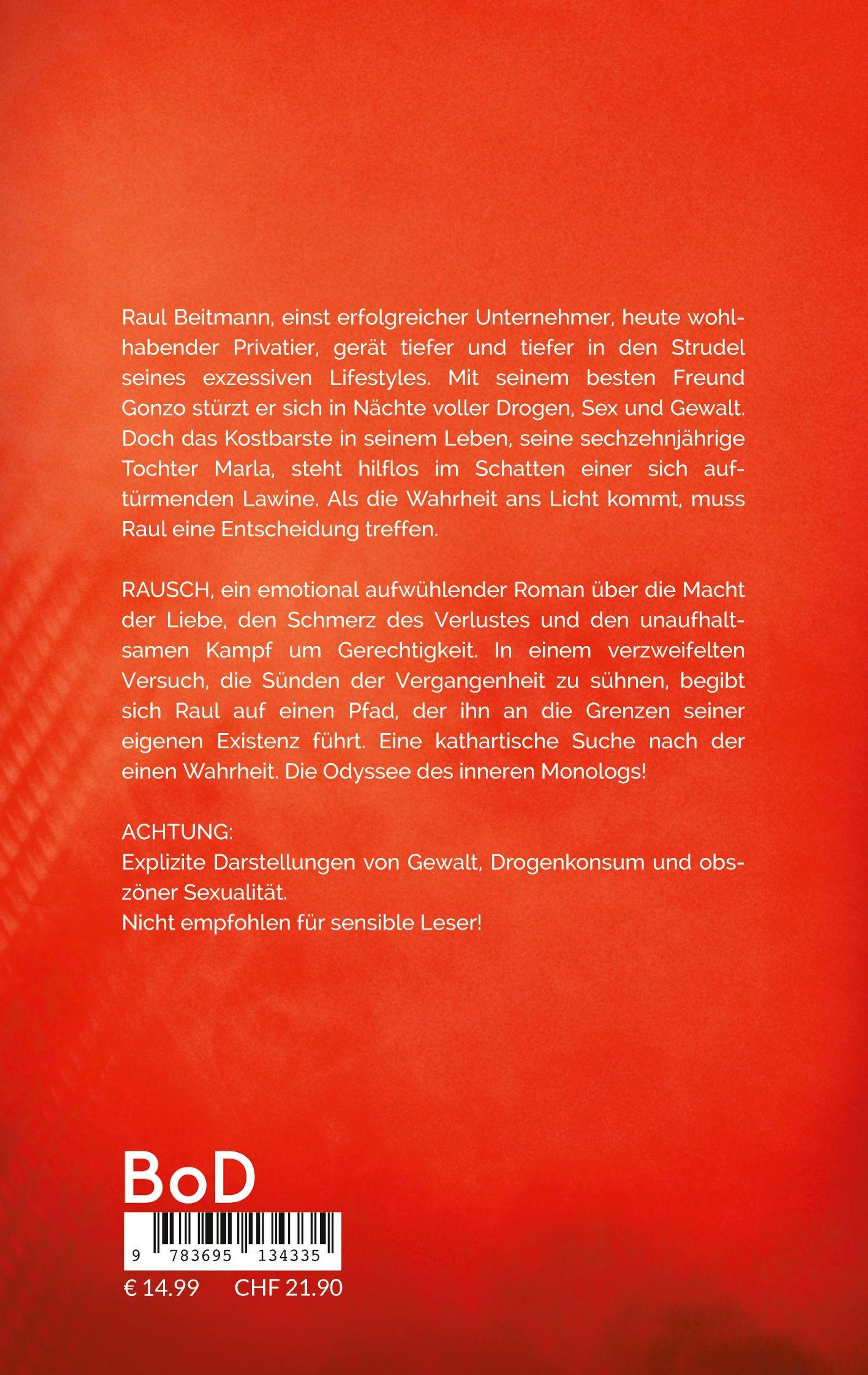 Raul Beitmann, einst erfolgreicher Unternehmer, heute wohlhabender Privatier, gerät tiefer und tiefer in den Strudel seines exzessiven Lifestyles. Mit seinem besten Freund Gonzo stürzt er sich in Nächte voller Drogen, Sex und Gewalt. Doch das Kostbarste in seinem Leben, seine sechzehnjährige Tochter Marla, steht hilflos im Schatten einer sich auftürmenden Lawine. Als die Wahrheit ans Licht kommt, muss Raul eine Entscheidung treffen.

RAUSCH, ein emotional aufwühlender Roman über die Macht der Liebe, den Schmerz des Verlustes und den unaufhaltsamen Kampf um Gerechtigkeit. In einem verzweifelten Versuch, die Sünden der Vergangenheit zu sühnen, begibt sich Raul auf einen Pfad, der ihn an die Grenzen seiner eigenen Existenz führt. Eine kathartische Suche nach der einen Wahrheit. Die Odyssee des inneren Monologs!

ACHTUNG:
Explizite Darstellungen von Gewalt, Drogenkonsum und obszöner Sexualität.
Nicht empfohlen für sensible Leser!

BoD

9 783695 134335

€ 14.99 CHF 21.90